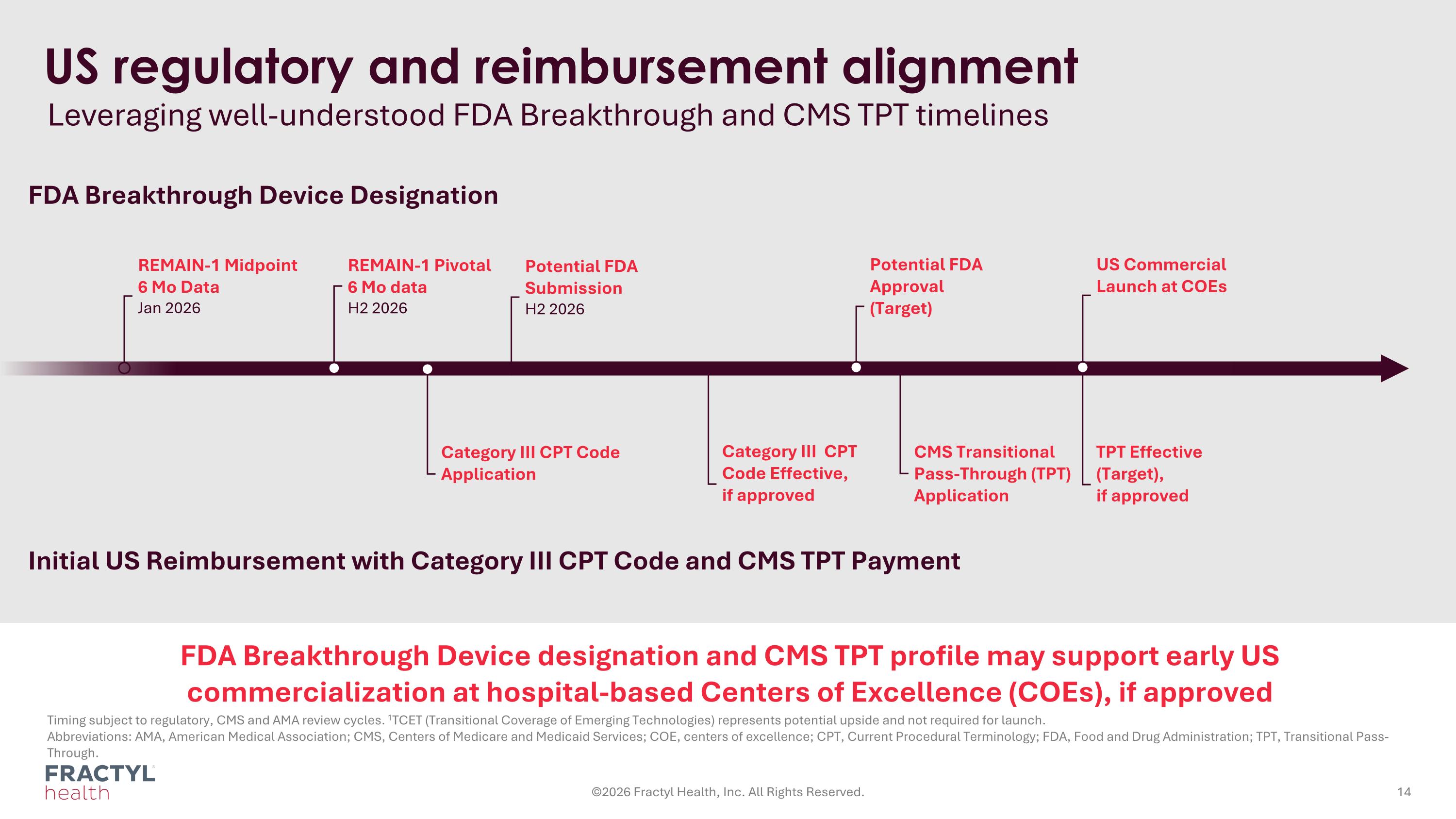 US regulatory and reimbursement alignment

Leveraging well-understood FDA Breakthrough and CMS TPT timelines

FDA Breakthrough Device Designation

REMAIN-1 Midpoint
6 Mo Data
Jan 2026

REMAIN-1 Pivotal
6 Mo data
H2 2026

Potential FDA
Submission
H2 2026

Potential FDA
Approval
(Target)

US Commercial
Launch at COEs

Category III CPT Code
Application

Category III CPT
Code Effective,
if approved

CMS Transitional
Pass-Through (TPT)
Application

TPT Effective
(Target),
if approved

Initial US Reimbursement with Category III CPT Code and CMS TPT Payment

FDA Breakthrough Device designation and CMS TPT profile may support early US commercialization at hospital-based Centers of Excellence (COEs), if approved

Timing subject to regulatory, CMS and AMA review cycles. $^{1}$TCET (Transitional Coverage of Emerging Technologies) represents potential upside and not required for launch.
Abbreviations: AMA, American Medical Association; CMS, Centers of Medicare and Medicaid Services; COE, centers of excellence; CPT, Current Procedural Terminology; FDA, Food and Drug Administration; TPT, Transitional Pass-Through.

FRACTYL
health

©2026 Fractyl Health, Inc. All Rights Reserved.

14